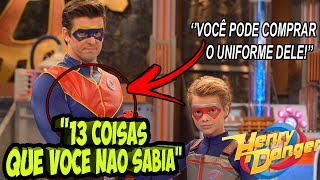 "VOCÊ PODE COMPRAR O UNIFORME DELE!"

"13 COISAS QUE VOCE NAO SABIA"

Henry Danger